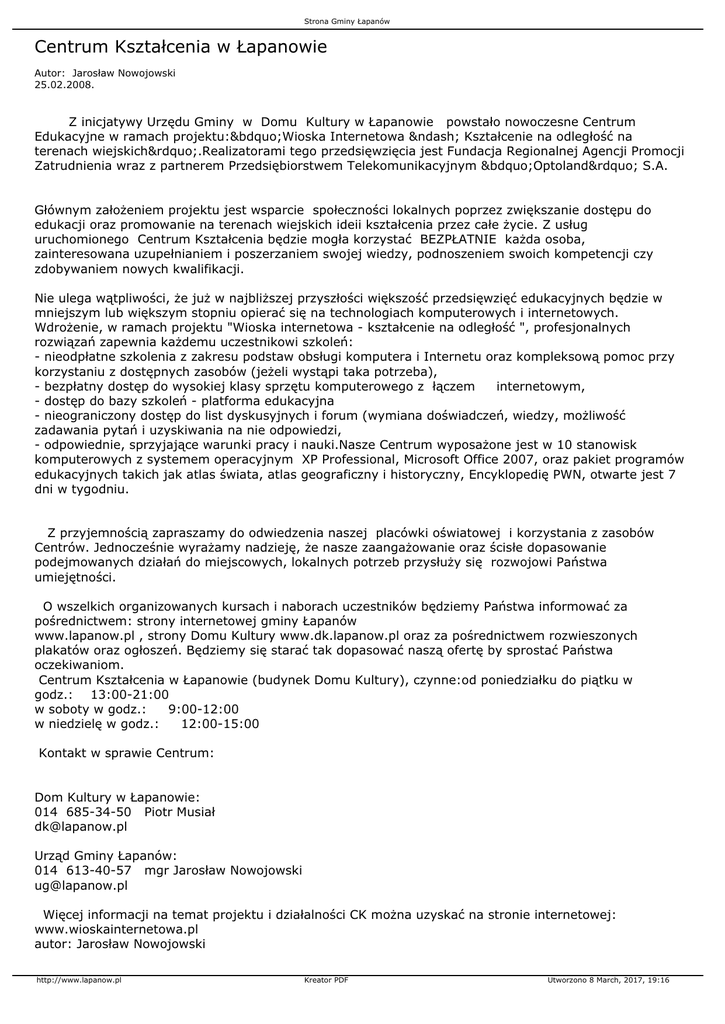 Strona Gminy Łapanów

Centrum Kształcenia w Łapanowie

Autor: Jarosław Nowojowski
25.02.2008.

Z inicjatywy Urzędu Gminy w Domu Kultury w Łapanowie powstało nowoczesne Centrum Edukacyjne w ramach projektu:&bdquo;Wioska Internetowa &ndash; Kształcenie na odległość na terenach wiejskich&rdquo;.Realizatorami tego przedsięwzięcia jest Fundacja Regionalnej Agencji Promocji Zatrudnienia wraz z partnerem Przedsiębiorstwem Telekomunikacyjnym &bdquo;Optoland&rdquo; S.A.

Głównym założeniem projektu jest wsparcie społeczności lokalnych poprzez zwiększanie dostępu do edukacji oraz promowanie na terenach wiejskich ideii kształcenia przez całe życie. Z usług uruchomionego Centrum Kształcenia będzie mogła korzystać BEZPŁATNIE każda osoba, zainteresowana uzupełnianiem i poszerzaniem swojej wiedzy, podnoszeniem swoich kompetencji czy zdobywaniem nowych kwalifikacji.

Nie ulega wątpliwości, że już w najbliższej przyszłości większość przedsięwzięć edukacyjnych będzie w mniejszym lub większym stopniu opierać się na technologiach komputerowych i internetowych. Wdrożenie, w ramach projektu "Wioska internetowa - kształcenie na odległość ", profesjonalnych rozwiązań zapewnia każdemu uczestnikowi szkoleń:
- nieodpłatne szkolenia z zakresu podstaw obsługi komputera i Internetu oraz kompleksową pomoc przy korzystaniu z dostępnych zasobów (jeżeli wystąpi taka potrzeba),
- bezpłatny dostęp do wysokiej klasy sprzętu komputerowego z łączem internetowym,
- dostęp do bazy szkoleń - platforma edukacyjna
- nieograniczony dostęp do list dyskusyjnych i forum (wymiana doświadczeń, wiedzy, możliwość zadawania pytań i uzyskiwania na nie odpowiedzi,
- odpowiednie, sprzyjające warunki pracy i nauki.Nasze Centrum wyposażone jest w 10 stanowisk komputerowych z systemem operacyjnym XP Professional, Microsoft Office 2007, oraz pakiet programów edukacyjnych takich jak atlas świata, atlas geograficzny i historyczny, Encyklopedię PWN, otwarte jest 7 dni w tygodniu.

Z przyjemnością zapraszamy do odwiedzenia naszej placówki oświatowej i korzystania z zasobów Centrów. Jednocześnie wyrażamy nadzieję, że nasze zaangażowanie oraz ścisłe dopasowanie podejmowanych działań do miejscowych, lokalnych potrzeb przysłuży się rozwojowi Państwa umiejętności.

O wszelkich organizowanych kursach i naborach uczestników będziemy Państwa informować za pośrednictwem: strony internetowej gminy Łapanów www.lapanow.pl , strony Domu Kultury www.dk.lapanow.pl oraz za pośrednictwem rozwieszonych plakatów oraz ogłoszeń. Będziemy się starać tak dopasować naszą ofertę by sprostać Państwa oczekiwaniom.
Centrum Kształcenia w Łapanowie (budynek Domu Kultury), czynne:od poniedziałku do piątku w godz.: 13:00-21:00
w soboty w godz.: 9:00-12:00
w niedzielę w godz.: 12:00-15:00

Kontakt w sprawie Centrum:

Dom Kultury w Łapanowie:
014 685-34-50 Piotr Musiał
dk@lapanow.pl

Urząd Gminy Łapanów:
014 613-40-57 mgr Jarosław Nowojowski
ug@lapanow.pl

Więcej informacji na temat projektu i działalności CK można uzyskać na stronie internetowej: www.wioskainternetowa.pl
autor: Jarosław Nowojowski

http://www.lapanow.pl Kreator PDF Utworzono 8 March, 2017, 19:16